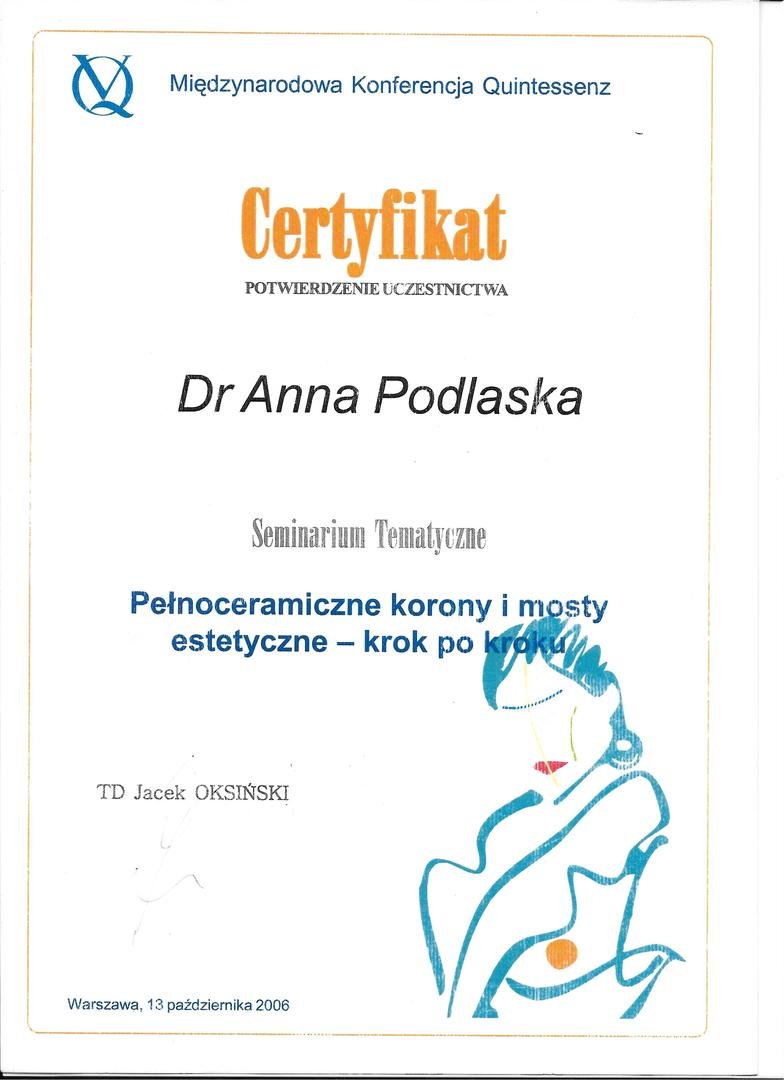 Międzynarodowa Konferencja Quintessenz

Certyfikat

POTWIERDZENIE UCZESTNICTWA

Dr Anna Podlaska

Seminarium Tematyczne

Pełnoceramiczne korony i mosty estetyczne – krok po kroku

TD Jacek OKSIŃSKI

Warszawa, 13 października 2006